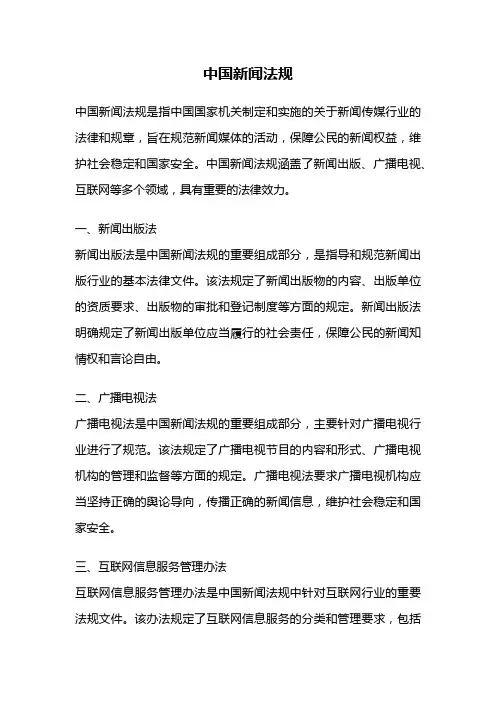 中国新闻法规

中国新闻法规是指中国国家机关制定和实施的关于新闻传媒行业的法律和规章，旨在规范新闻媒体的活动，保障公民的新闻权益，维护社会稳定和国家安全。中国新闻法规涵盖了新闻出版、广播电视、互联网等多个领域，具有重要的法律效力。

一、新闻出版法
新闻出版法是中国新闻法规的重要组成部分，是指导和规范新闻出版行业的基本法律文件。该法规定了新闻出版物的内容、出版单位的资质要求、出版物的审批和登记制度等方面的规定。新闻出版法明确规定了新闻出版单位应当履行的社会责任，保障公民的新闻知情权和言论自由。

二、广播电视法
广播电视法是中国新闻法规的重要组成部分，主要针对广播电视行业进行了规范。该法规定了广播电视节目的内容和形式、广播电视机构的管理和监督等方面的规定。广播电视法要求广播电视机构应当坚持正确的舆论导向，传播正确的新闻信息，维护社会稳定和国家安全。

三、互联网信息服务管理办法
互联网信息服务管理办法是中国新闻法规中针对互联网行业的重要法规文件。该办法规定了互联网信息服务的分类和管理要求，包括